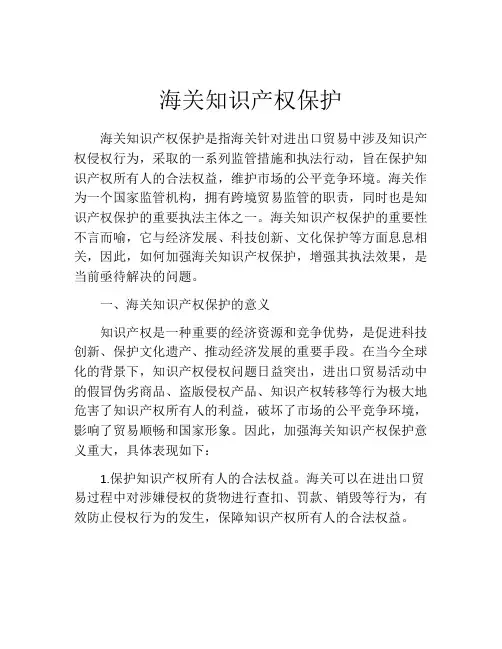 海关知识产权保护

海关知识产权保护是指海关针对进出口贸易中涉及知识产权侵权行为，采取的一系列监管措施和执法行动，旨在保护知识产权所有人的合法权益，维护市场的公平竞争环境。海关作为一个国家监管机构，拥有跨境贸易监管的职责，同时也是知识产权保护的重要执法主体之一。海关知识产权保护的重要性不言而喻，它与经济发展、科技创新、文化保护等方面息息相关，因此，如何加强海关知识产权保护，增强其执法效果，是当前亟待解决的问题。

一、海关知识产权保护的意义

知识产权是一种重要的经济资源和竞争优势，是促进科技创新、保护文化遗产、推动经济发展的重要手段。在当今全球化的背景下，知识产权侵权问题日益突出，进出口贸易活动中的假冒伪劣商品、盗版侵权产品、知识产权转移等行为极大地危害了知识产权所有人的利益，破坏了市场的公平竞争环境，影响了贸易顺畅和国家形象。因此，加强海关知识产权保护意义重大，具体表现如下：

1.保护知识产权所有人的合法权益。海关可以在进出口贸易过程中对涉嫌侵权的货物进行查扣、罚款、销毁等行为，有效防止侵权行为的发生，保障知识产权所有人的合法权益。